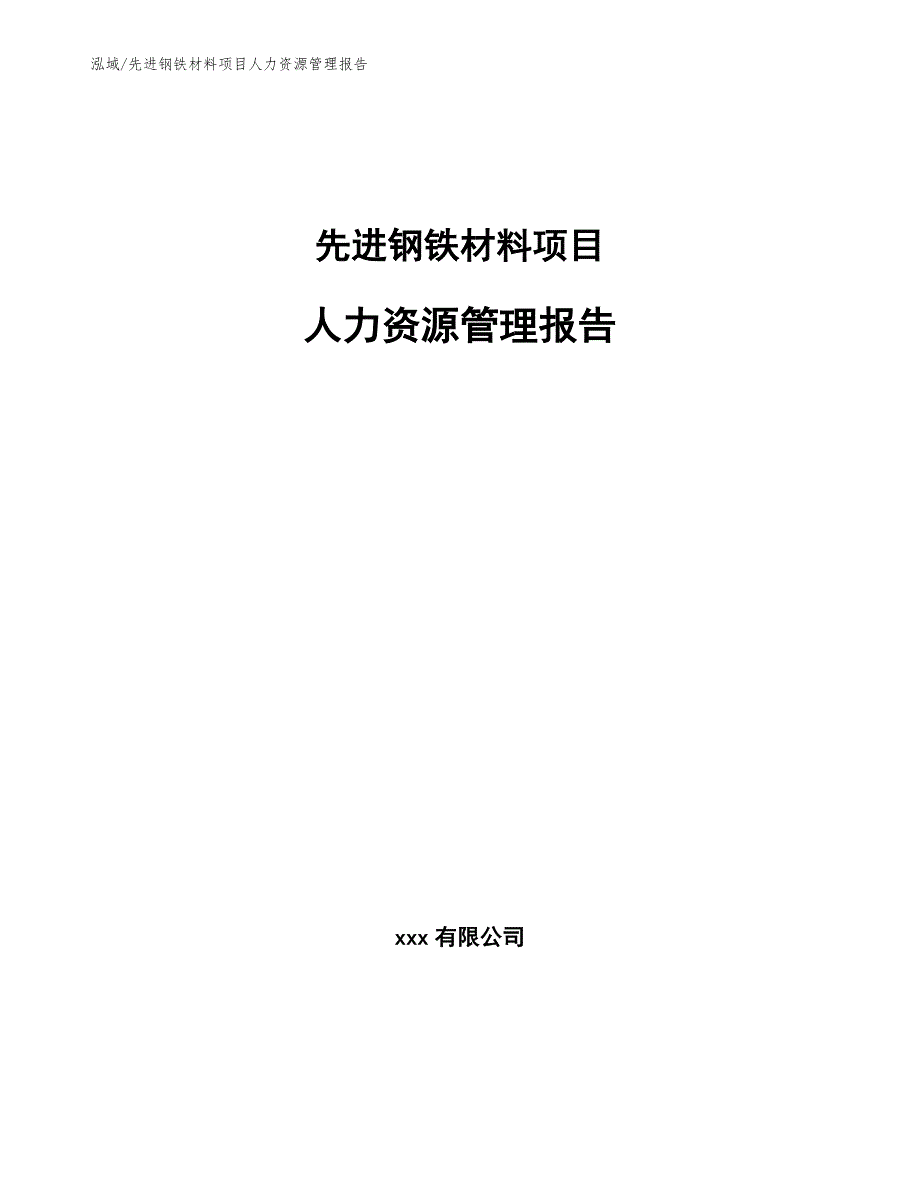 泓域/先进钢铁材料项目人力资源管理报告

先进钢铁材料项目

人力资源管理报告

xxx 有限公司